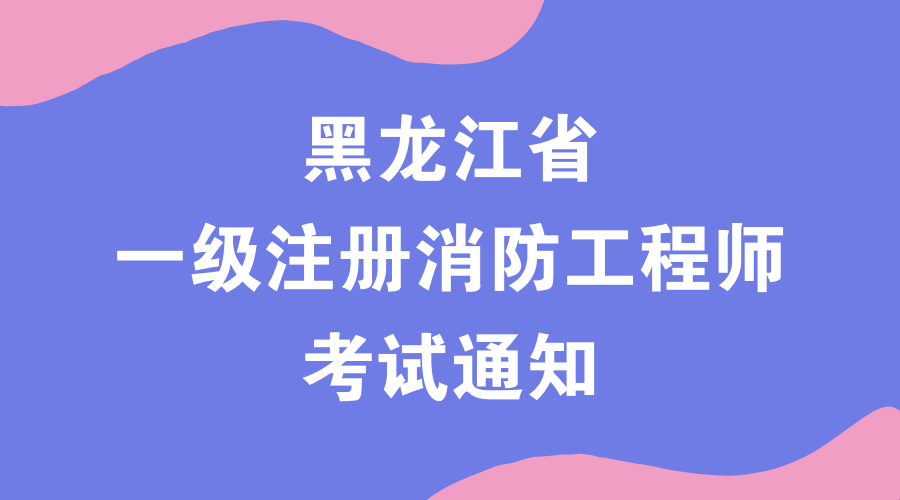 黑龙江省
一级注册消防工程师
考试通知